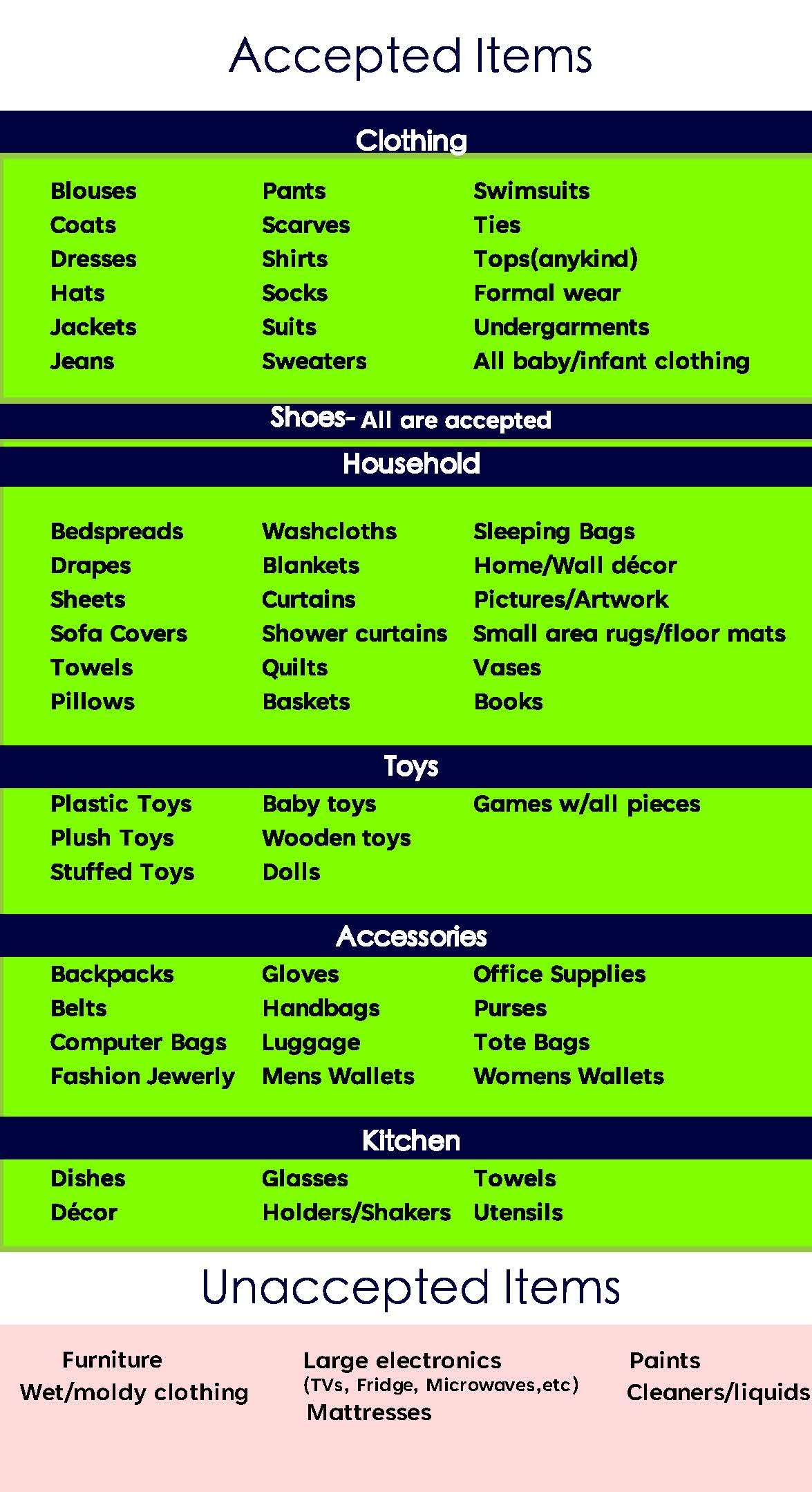 Accepted Items

Clothing

Blouses
Coats
Dresses
Hats
Jackets
Jeans

Pants
Scarves
Shirts
Socks
Suits
Sweaters

Swimsuits
Ties
Tops(anykind)
Formal wear
Undergarments
All baby/infant clothing

Shoes- All are accepted

Household

Bedspreads
Drapes
Sheets
Sofa Covers
Towels
Pillows

Washcloths
Blankets
Curtains
Shower curtains
Quilts
Baskets

Sleeping Bags
Home/Wall décor
Pictures/Artwork
Small area rugs/floor mats
Vases
Books

Toys

Plastic Toys
Plush Toys
Stuffed Toys

Baby toys
Wooden toys
Dolls

Games w/all pieces

Accessories

Backpacks
Belts
Computer Bags
Fashion Jewerly

Gloves
Handbags
Luggage
Mens Wallets

Office Supplies
Purses
Tote Bags
Womens Wallets

Kitchen

Dishes
Décor

Glasses
Holders/Shakers

Towels
Utensils

Unaccepted Items

Furniture
Wet/moldy clothing

Large electronics
(TVs, Fridge, Microwaves,etc)
Mattresses

Paints
Cleaners/liquids